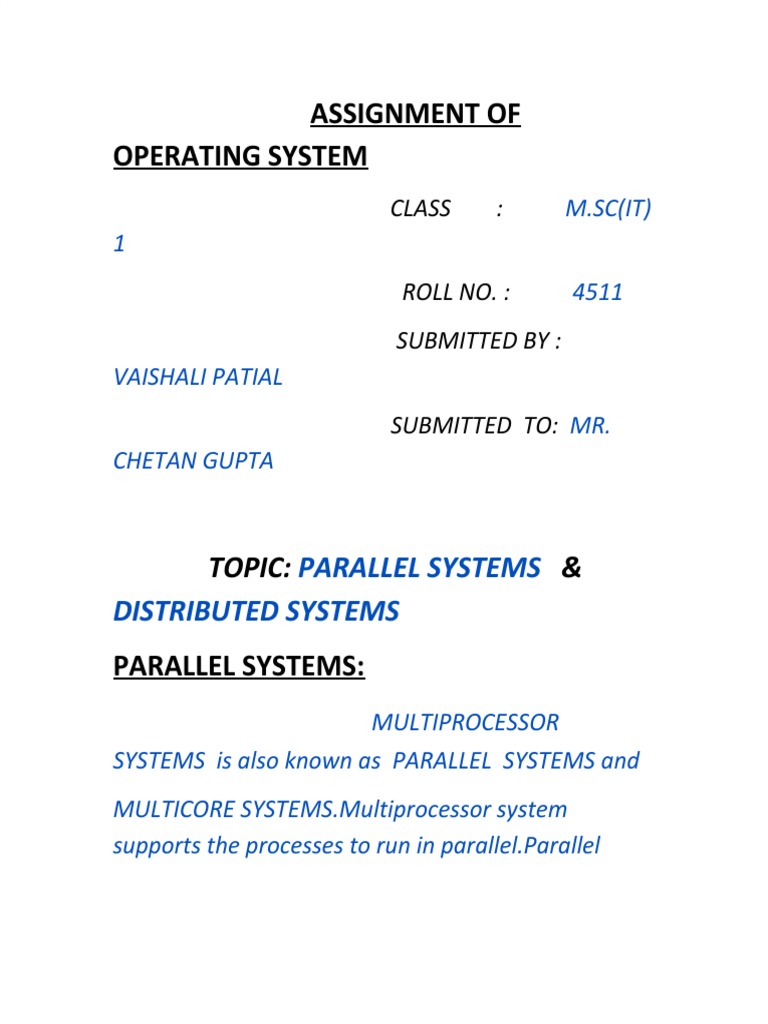 ASSIGNMENT OF
OPERATING SYSTEM

CLASS : M.SC(IT) 1

ROLL NO. : 4511

SUBMITTED BY : VAISHALI PATIAL

SUBMITTED TO: MR. CHETAN GUPTA

TOPIC: PARALLEL SYSTEMS & DISTRIBUTED SYSTEMS

PARALLEL SYSTEMS:

MULTIPROCESSOR SYSTEMS is also known as PARALLEL SYSTEMS and MULTICORE SYSTEMS.Multiprocessor system supports the processes to run in parallel.Parallel